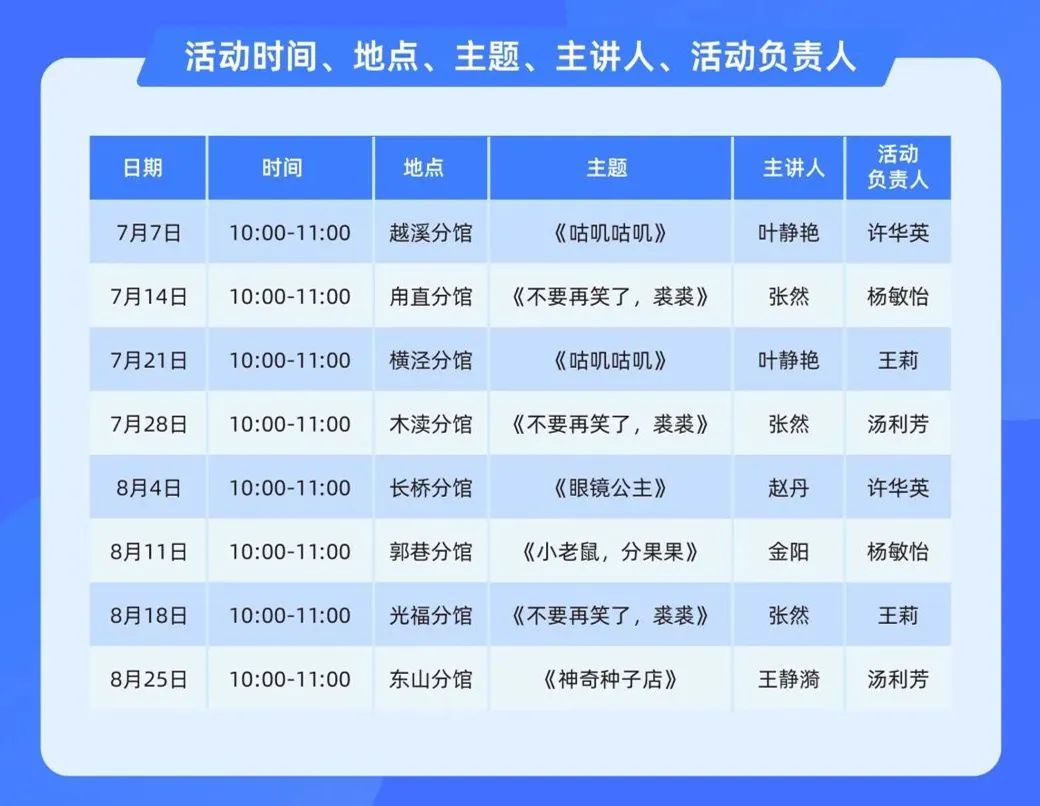 活动时间、地点、主题、主讲人、活动负责人

| 日期 | 时间 | 地点 | 主题 | 主讲人 | 活动负责人 |
|---|---|---|---|---|---|
| 7月7日 | 10:00-11:00 | 越溪分馆 | 《咕叽咕叽》 | 叶静艳 | 许华英 |
| 7月14日 | 10:00-11:00 | 甪直分馆 | 《不要再笑了，裘裘》 | 张然 | 杨敏怡 |
| 7月21日 | 10:00-11:00 | 横泾分馆 | 《咕叽咕叽》 | 叶静艳 | 王莉 |
| 7月28日 | 10:00-11:00 | 木渎分馆 | 《不要再笑了，裘裘》 | 张然 | 汤利芳 |
| 8月4日 | 10:00-11:00 | 长桥分馆 | 《眼镜公主》 | 赵丹 | 许华英 |
| 8月11日 | 10:00-11:00 | 郭巷分馆 | 《小老鼠，分果果》 | 金阳 | 杨敏怡 |
| 8月18日 | 10:00-11:00 | 光福分馆 | 《不要再笑了，裘裘》 | 张然 | 王莉 |
| 8月25日 | 10:00-11:00 | 东山分馆 | 《神奇种子店》 | 王静漪 | 汤利芳 |